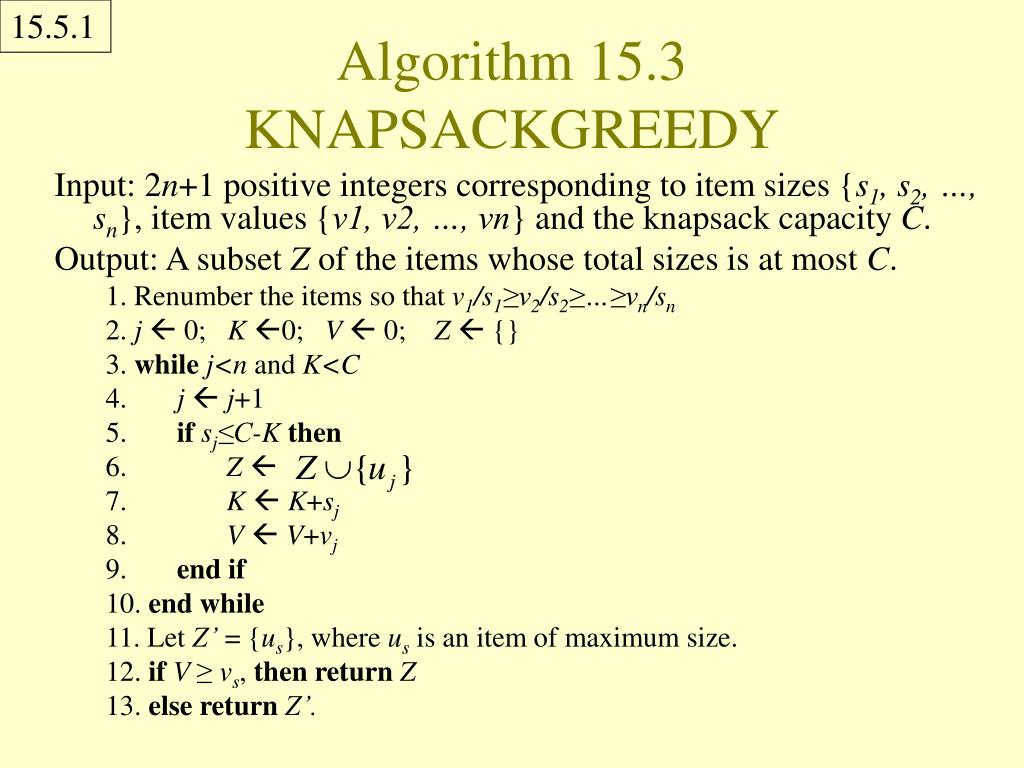 15.5.1

Algorithm 15.3
KNAPSACKGREEDY

Input: $2n+1$ positive integers corresponding to item sizes $\{s_1, s_2, ..., s_n\}$, item values $\{v1, v2, ..., vn\}$ and the knapsack capacity $C$.
Output: A subset $Z$ of the items whose total sizes is at most $C$.

1. Renumber the items so that $v_1/s_1 \geq v_2/s_2 \geq ... \geq v_n/s_n$
2. $j \leftarrow 0$; $K \leftarrow 0$; $V \leftarrow 0$; $Z \leftarrow \{\}$
3. **while** $j<n$ and $K<C$
4. $j \leftarrow j+1$
5. **if** $s_j \leq C-K$ **then**
6. $Z \leftarrow Z \cup \{u_j\}$
7. $K \leftarrow K+s_j$
8. $V \leftarrow V+v_j$
9. **end if**
10. **end while**
11. Let $Z' = \{u_s\}$, where $u_s$ is an item of maximum size.
12. **if** $V \geq v_s$, **then return** $Z$
13. **else return** $Z'$.